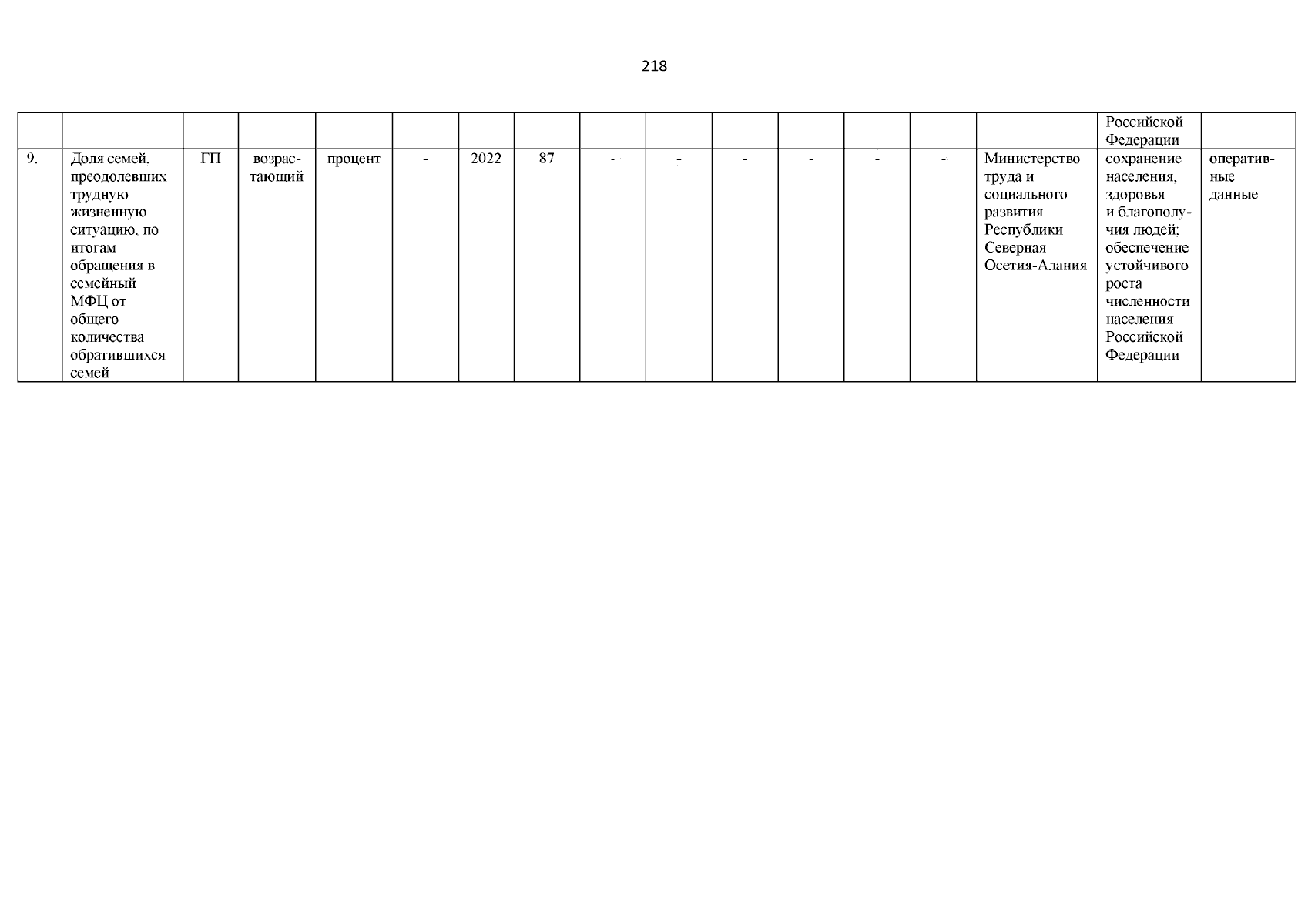 218

|  |  |  |  |  |  |  |  |  |  |  |  |  |  |  | Российской Федерации |  |
|---|---|---|---|---|---|---|---|---|---|---|---|---|---|---|---|---|
| 9. | Доля семей, преодолевших трудную жизненную ситуацию, по итогам обращения в семейный МФЦ от общего количества обратившихся семей | ГП | возрастающий | процент | - | 2022 | 87 | - | - | - | - | - | - | Министерство труда и социального развития Республики Северная Осетия-Алания | сохранение населения, здоровья и благополучия людей; обеспечение устойчивого роста численности населения Российской Федерации | оперативные данные |